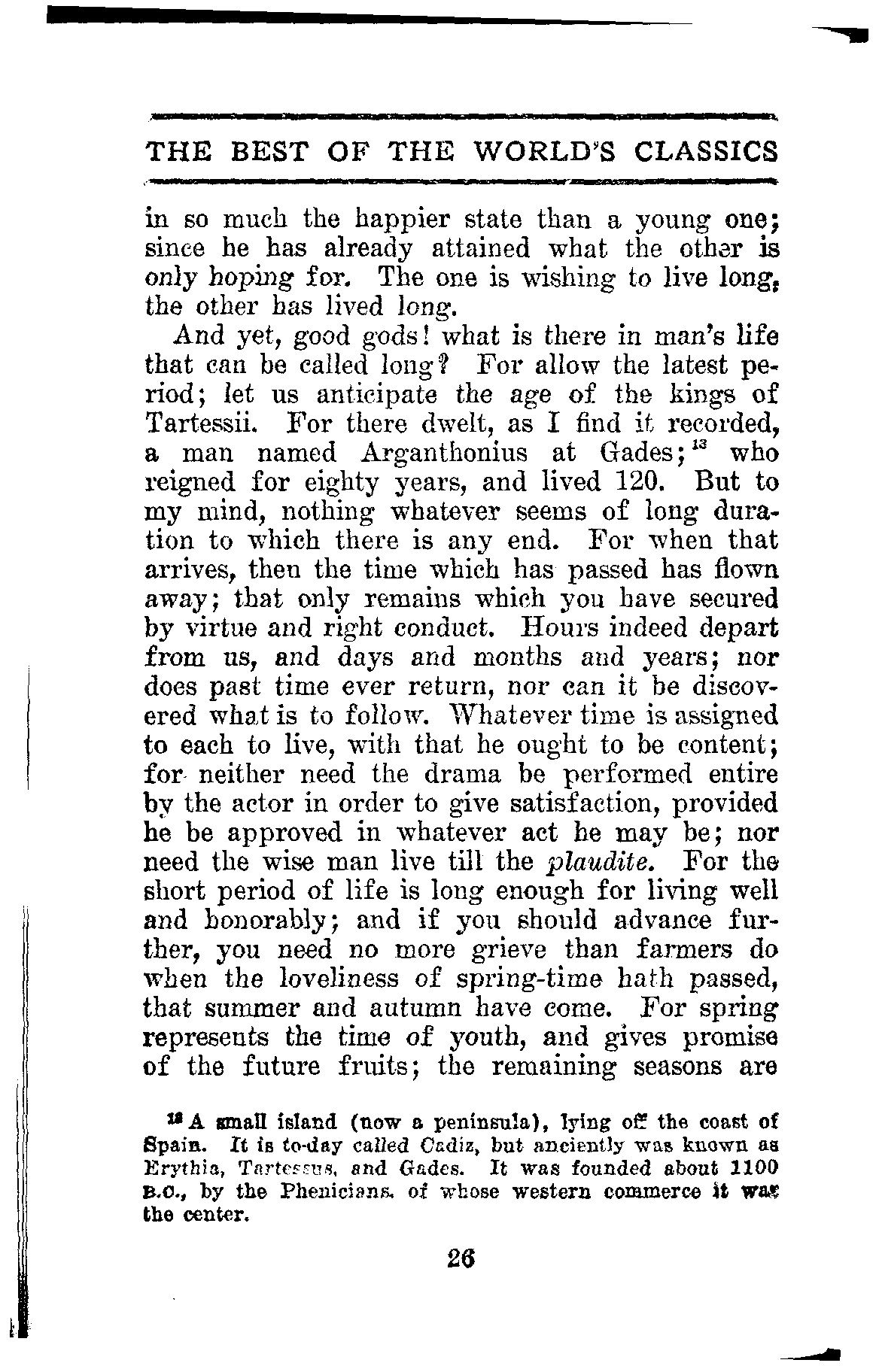 THE BEST OF THE WORLD'S CLASSICS

in so much the happier state than a young one; since he has already attained what the other is only hoping for. The one is wishing to live long, the other has lived long.

And yet, good gods! what is there in man's life that can be called long? For allow the latest period; let us anticipate the age of the kings of Tartessii. For there dwelt, as I find it recorded, a man named Arganthonius at Gades;$^{13}$ who reigned for eighty years, and lived 120. But to my mind, nothing whatever seems of long duration to which there is any end. For when that arrives, then the time which has passed has flown away; that only remains which you have secured by virtue and right conduct. Hours indeed depart from us, and days and months and years; nor does past time ever return, nor can it be discovered what is to follow. Whatever time is assigned to each to live, with that he ought to be content; for neither need the drama be performed entire by the actor in order to give satisfaction, provided he be approved in whatever act he may be; nor need the wise man live till the plaudite. For the short period of life is long enough for living well and honorably; and if you should advance further, you need no more grieve than farmers do when the loveliness of spring-time hath passed, that summer and autumn have come. For spring represents the time of youth, and gives promise of the future fruits; the remaining seasons are

$^{13}$ A small island (now a peninsula), lying off the coast of Spain. It is to-day called Cadiz, but anciently was known as Erythia, Tartessus, and Gades. It was founded about 1100 B.C., by the Phenicians, of whose western commerce it was the center.

26